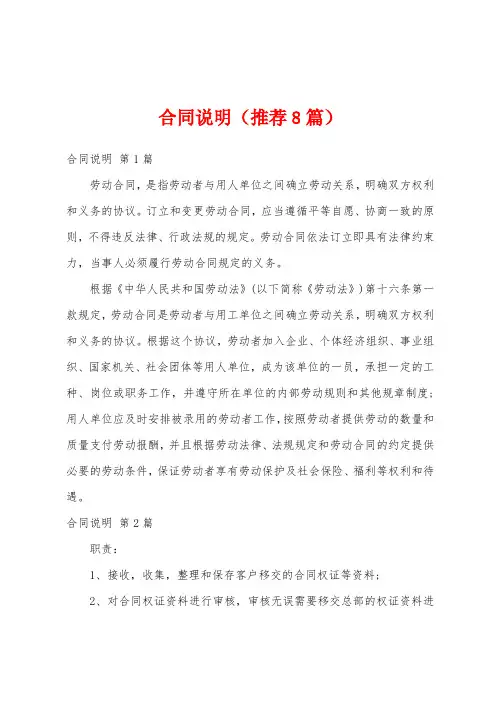 合同说明（推荐8篇）

合同说明 第1篇

劳动合同，是指劳动者与用人单位之间确立劳动关系，明确双方权利和义务的协议。订立和变更劳动合同，应当遵循平等自愿、协商一致的原则，不得违反法律、行政法规的规定。劳动合同依法订立即具有法律约束力，当事人必须履行劳动合同规定的义务。

根据《中华人民共和国劳动法》（以下简称《劳动法》）第十六条第一款规定，劳动合同是劳动者与用工单位之间确立劳动关系，明确双方权利和义务的协议。根据这个协议，劳动者加入企业、个体经济组织、事业组织、国家机关、社会团体等用人单位，成为该单位的一员，承担一定的工种、岗位或职务工作，并遵守所在单位的内部劳动规则和其他规章制度；用人单位应及时安排被录用的劳动者工作，按照劳动者提供劳动的数量和质量支付劳动报酬，并且根据劳动法律、法规规定和劳动合同的约定提供必要的劳动条件，保证劳动者享有劳动保护及社会保险、福利等权利和待遇。

合同说明 第2篇

职责：

1、接收，收集，整理和保存客户移交的合同权证等资料；

2、对合同权证资料进行审核，审核无误需要移交总部的权证资料进